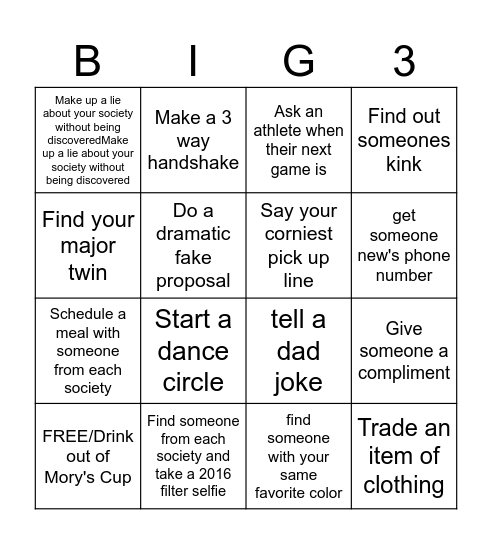 | B | I | G | 3 |
|---|---|---|---|
| Make up a lie about your society without being discoveredMake up a lie about your society without being discovered | Make a 3 way handshake | Ask an athlete when their next game is | Find out someones kink |
| Find your major twin | Do a dramatic fake proposal | Say your corniest pick up line | get someone new's phone number |
| Schedule a meal with someone from each society | Start a dance circle | tell a dad joke | Give someone a compliment |
| FREE/Drink out of Mory's Cup | Find someone from each society and take a 2016 filter selfie | find someone with your same favorite color | Trade an item of clothing |